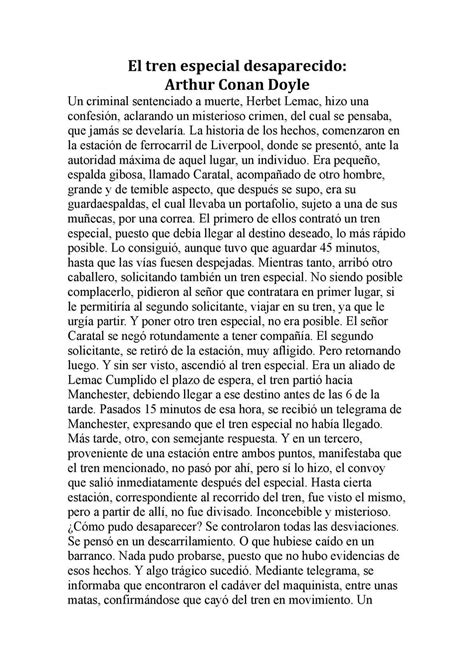 El tren especial desaparecido:
Arthur Conan Doyle

Un criminal sentenciado a muerte, Herbet Lemac, hizo una confesión, aclarando un misterioso crimen, del cual se pensaba, que jamás se develaría. La historia de los hechos, comenzaron en la estación de ferrocarril de Liverpool, donde se presentó, ante la autoridad máxima de aquel lugar, un individuo. Era pequeño, espalda gibosa, llamado Caratal, acompañado de otro hombre, grande y de temible aspecto, que después se supo, era su guardaespaldas, el cual llevaba un portafolio, sujeto a una de sus muñecas, por una correa. El primero de ellos contrató un tren especial, puesto que debía llegar al destino deseado, lo más rápido posible. Lo consiguió, aunque tuvo que aguardar 45 minutos, hasta que las vías fuesen despejadas. Mientras tanto, arribó otro caballero, solicitando también un tren especial. No siendo posible complacerlo, pidieron al señor que contratara en primer lugar, si le permitiría al segundo solicitante, viajar en su tren, ya que le urgía partir. Y poner otro tren especial, no era posible. El señor Caratal se negó rotundamente a tener compañía. El segundo solicitante, se retiró de la estación, muy afligido. Pero retornando luego. Y sin ser visto, ascendió al tren especial. Era un aliado de Lemac Cumplido el plazo de espera, el tren partió hacia Manchester, debiendo llegar a ese destino antes de las 6 de la tarde. Pasados 15 minutos de esa hora, se recibió un telegrama de Manchester, expresando que el tren especial no había llegado. Más tarde, otro, con semejante respuesta. Y en un tercero, proveniente de una estación entre ambos puntos, manifestaba que el tren mencionado, no pasó por ahí, pero sí lo hizo, el convoy que salió inmediatamente después del especial. Hasta cierta estación, correspondiente al recorrido del tren, fue visto el mismo, pero a partir de allí, no fue divisado. Inconcebible y misterioso. ¿Cómo pudo desaparecer? Se controlaron todas las desviaciones. Se pensó en un descarrilamiento. O que hubiese caído en un barranco. Nada pudo probarse, puesto que no hubo evidencias de esos hechos. Y algo trágico sucedió. Mediante telegrama, se informaba que encontraron el cadáver del maquinista, entre unas matas, confirmándose que cayó del tren en movimiento. Un